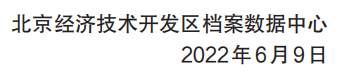 北京经济技术开发区档案数据中心
2022年6月9日